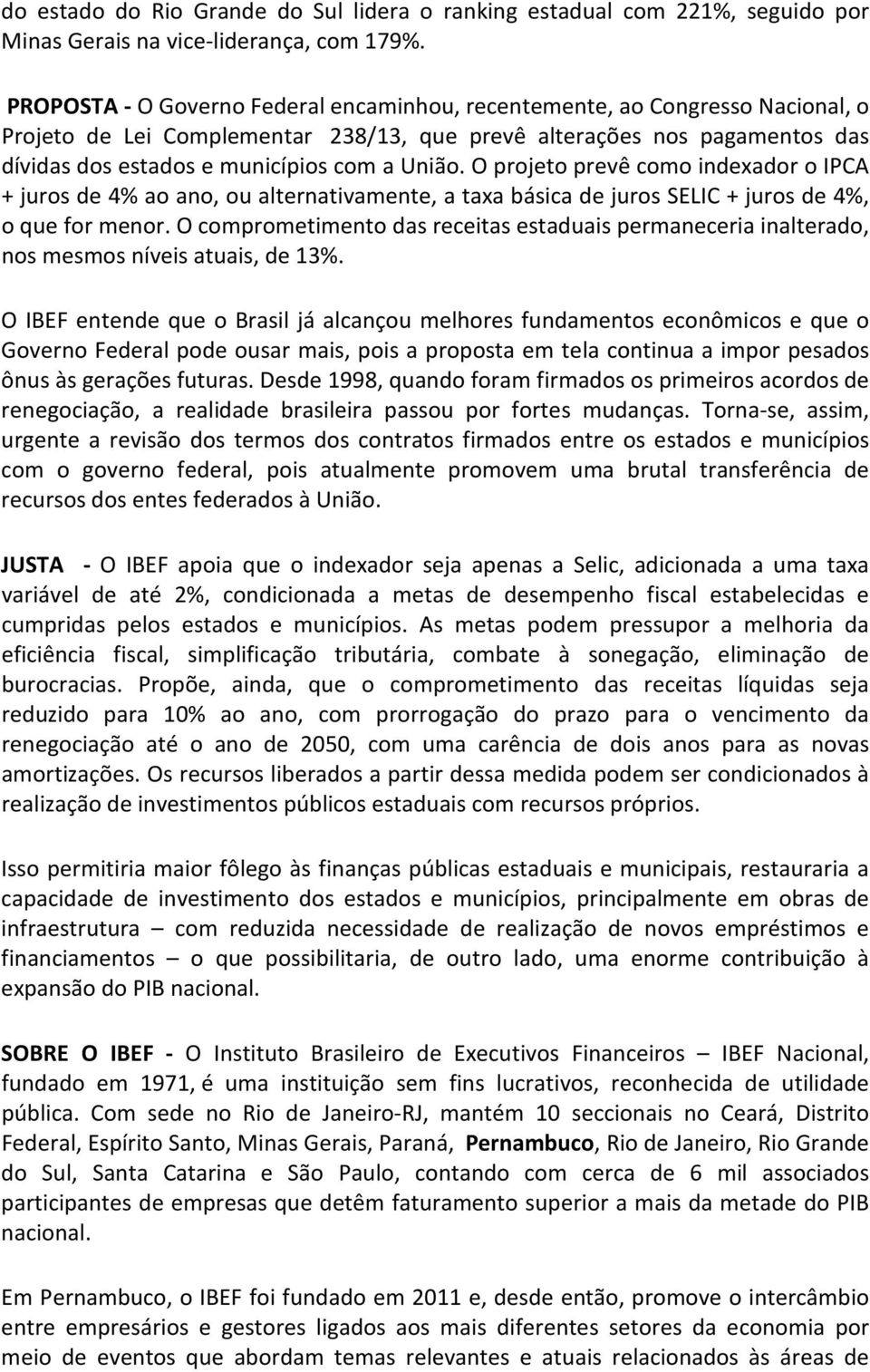 do estado do Rio Grande do Sul lidera o ranking estadual com 221%, seguido por Minas Gerais na vice-liderança, com 179%.

PROPOSTA - O Governo Federal encaminhou, recentemente, ao Congresso Nacional, o Projeto de Lei Complementar 238/13, que prevê alterações nos pagamentos das dívidas dos estados e municípios com a União. O projeto prevê como indexador o IPCA + juros de 4% ao ano, ou alternativamente, a taxa básica de juros SELIC + juros de 4%, o que for menor. O comprometimento das receitas estaduais permaneceria inalterado, nos mesmos níveis atuais, de 13%.

O IBEF entende que o Brasil já alcançou melhores fundamentos econômicos e que o Governo Federal pode ousar mais, pois a proposta em tela continua a impor pesados ônus às gerações futuras. Desde 1998, quando foram firmados os primeiros acordos de renegociação, a realidade brasileira passou por fortes mudanças. Torna-se, assim, urgente a revisão dos termos dos contratos firmados entre os estados e municípios com o governo federal, pois atualmente promovem uma brutal transferência de recursos dos entes federados à União.

JUSTA - O IBEF apoia que o indexador seja apenas a Selic, adicionada a uma taxa variável de até 2%, condicionada a metas de desempenho fiscal estabelecidas e cumpridas pelos estados e municípios. As metas podem pressupor a melhoria da eficiência fiscal, simplificação tributária, combate à sonegação, eliminação de burocracias. Propõe, ainda, que o comprometimento das receitas líquidas seja reduzido para 10% ao ano, com prorrogação do prazo para o vencimento da renegociação até o ano de 2050, com uma carência de dois anos para as novas amortizações. Os recursos liberados a partir dessa medida podem ser condicionados à realização de investimentos públicos estaduais com recursos próprios.

Isso permitiria maior fôlego às finanças públicas estaduais e municipais, restauraria a capacidade de investimento dos estados e municípios, principalmente em obras de infraestrutura – com reduzida necessidade de realização de novos empréstimos e financiamentos – o que possibilitaria, de outro lado, uma enorme contribuição à expansão do PIB nacional.

SOBRE O IBEF - O Instituto Brasileiro de Executivos Financeiros – IBEF Nacional, fundado em 1971, é uma instituição sem fins lucrativos, reconhecida de utilidade pública. Com sede no Rio de Janeiro-RJ, mantém 10 seccionais no Ceará, Distrito Federal, Espírito Santo, Minas Gerais, Paraná, Pernambuco, Rio de Janeiro, Rio Grande do Sul, Santa Catarina e São Paulo, contando com cerca de 6 mil associados participantes de empresas que detêm faturamento superior a mais da metade do PIB nacional.

Em Pernambuco, o IBEF foi fundado em 2011 e, desde então, promove o intercâmbio entre empresários e gestores ligados aos mais diferentes setores da economia por meio de eventos que abordam temas relevantes e atuais relacionados às áreas de